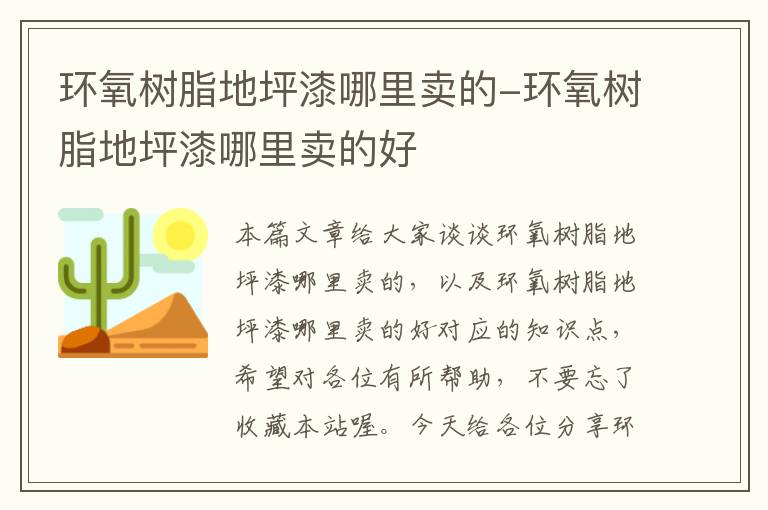 环氧树脂地坪漆哪里卖的–环氧树脂地坪漆哪里卖的好

本篇文章给大家谈谈环氧树脂地坪漆哪里卖的，以及环氧树脂地坪漆哪里卖的好对应的知识点，希望对各位有所帮助，不要忘了收藏本站喔。今天给各位分享环